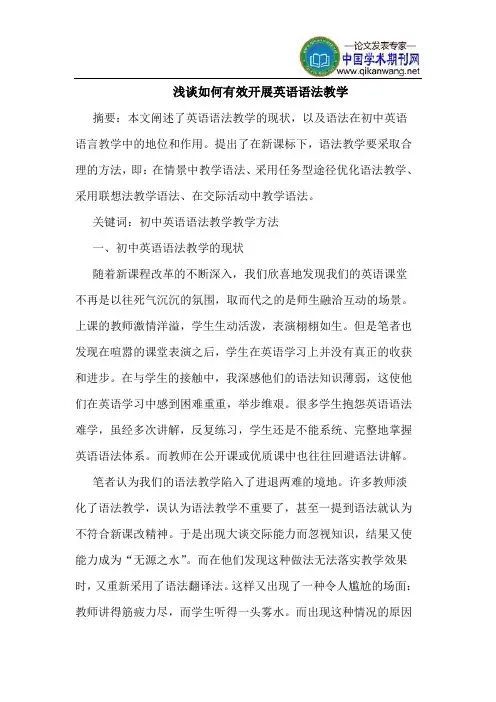 —论文发表专家—
中国学术期刊网
www.qikanwang.net

浅谈如何有效开展英语语法教学

摘要：本文阐述了英语语法教学的现状，以及语法在初中英语语言教学中的地位和作用。提出了在新课标下，语法教学要采取合理的方法，即：在情景中教学语法、采用任务型途径优化语法教学、采用联想法教学语法、在交际活动中教学语法。

关键词：初中英语语法教学教学方法

一、初中英语语法教学的现状

随着新课程改革的不断深入，我们欣喜地发现我们的英语课堂不再是以往死气沉沉的氛围，取而代之的是师生融洽互动的场景。上课的教师激情洋溢，学生生动活泼，表演栩栩如生。但是笔者也发现在喧嚣的课堂表演之后，学生在英语学习上并没有真正的收获和进步。在与学生的接触中，我深感他们的语法知识薄弱，这使他们在英语学习中感到困难重重，举步维艰。很多学生抱怨英语语法难学，虽经多次讲解，反复练习，学生还是不能系统、完整地掌握英语语法体系。而教师在公开课或优质课中也往往回避语法讲解。

笔者认为我们的语法教学陷入了进退两难的境地。许多教师淡化了语法教学，误认为语法教学不重要了，甚至一提到语法就认为不符合新课改精神。于是出现大谈交际能力而忽视知识，结果又使能力成为“无源之水”。而在他们发现这种做法无法落实教学效果时，又重新采用了语法翻译法。这样又出现了一种令人尴尬的场面：教师讲得筋疲力尽，而学生听得一头雾水。而出现这种情况的原因